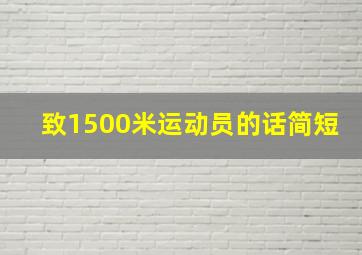 致1500米运动员的话简短